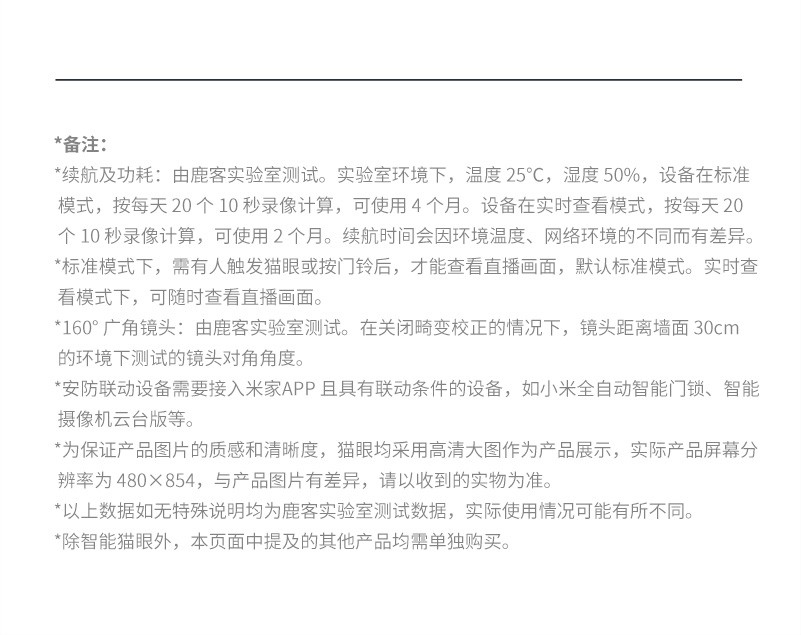 *备注:

*续航及功耗:由鹿客实验室测试。实验室环境下,温度 25°C,湿度 50%,设备在标准模式,按每天 20 个 10 秒录像计算,可使用 4 个月。设备在实时查看模式,按每天 20 个 10 秒录像计算,可使用 2 个月。续航时间会因环境温度、网络环境的不同而有差异。

*标准模式下,需有人触发猫眼或按门铃后,才能查看直播画面,默认标准模式。实时查看模式下,可随时查看直播画面。

*160° 广角镜头:由鹿客实验室测试。在关闭畸变校正的情况下,镜头距离墙面 30cm 的环境下测试的镜头对角角度。

*安防联动设备需要接入米家APP 且具有联动条件的设备,如小米全自动智能门锁、智能摄像机云台版等。

*为保证产品图片的质感和清晰度,猫眼均采用高清大图作为产品展示,实际产品屏幕分辨率为 480×854,与产品图片有差异,请以收到的实物为准。

*以上数据如无特殊说明均为鹿客实验室测试数据,实际使用情况可能有所不同。

*除智能猫眼外,本页面中提及的其他产品均需单独购买。